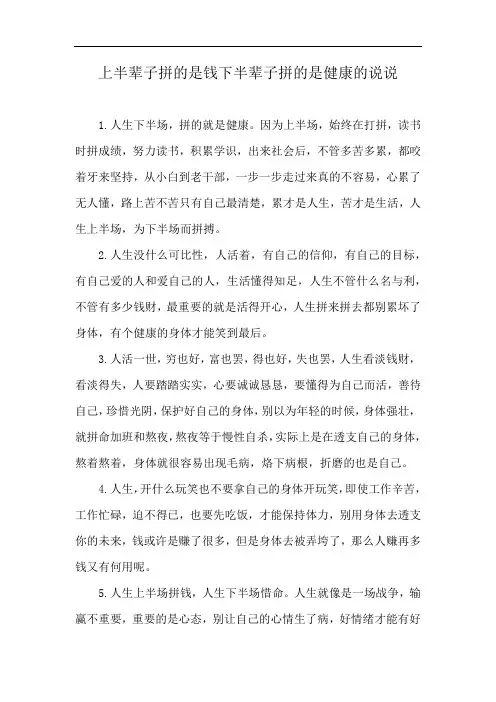 上半辈子拼的是钱下半辈子拼的是健康的说说

1.人生下半场，拼的就是健康。因为上半场，始终在打拼，读书时拼成绩，努力读书，积累学识，出来社会后，不管多苦多累，都咬着牙来坚持，从小白到老干部，一步一步走过来真的不容易，心累了无人懂，路上苦不苦只有自己最清楚，累才是人生，苦才是生活，人生上半场，为下半场而拼搏。

2.人生没什么可比性，人活着，有自己的信仰，有自己的目标，有自己爱的人和爱自己的人，生活懂得知足，人生不管什么名与利，不管有多少钱财，最重要的就是活得开心，人生拼来拼去都别累坏了身体，有个健康的身体才能笑到最后。

3.人活一世，穷也好，富也罢，得也好，失也罢，人生看淡钱财，看淡得失，人要踏踏实实，心要诚诚恳恳，要懂得为自己而活，善待自己，珍惜光阴，保护好自己的身体，别以为年轻的时候，身体强壮，就拼命加班和熬夜，熬夜等于慢性自杀，实际上是在透支自己的身体，熬着熬着，身体就很容易出现毛病，烙下病根，折磨的也是自己。

4.人生，开什么玩笑也不要拿自己的身体开玩笑，即使工作辛苦，工作忙碌，迫不得已，也要先吃饭，才能保持体力，别用身体去透支你的未来，钱或许是赚了很多，但是身体去被弄垮了，那么人赚再多钱又有何用呢。

5.人生上半场拼钱，人生下半场惜命。人生就像是一场战争，输赢不重要，重要的是心态，别让自己的心情生了病，好情绪才能有好